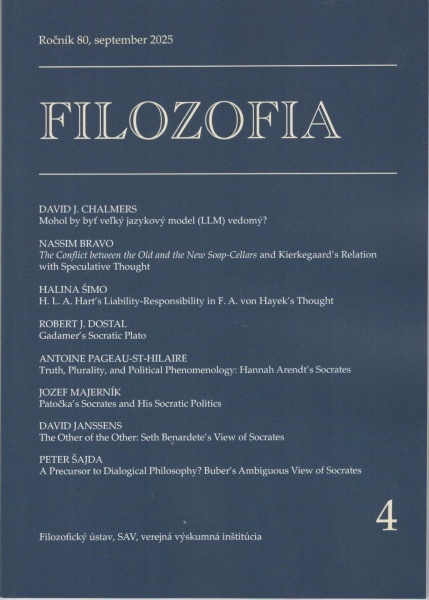 Ročník 80, september 2025

FILOZOFIA

DAVID J. CHALMERS
Mohol by byť veľký jazykový model (LLM) vedomý?

NASSIM BRAVO
The Conflict between the Old and the New Soap-Cellars and Kierkegaard's Relation with Speculative Thought

HALINA ŠIMO
H. L. A. Hart's Liability-Responsibility in F. A. von Hayek's Thought

ROBERT J. DOSTAL
Gadamer's Socratic Plato

ANTOINE PAGEAU-ST-HILAIRE
Truth, Plurality, and Political Phenomenology: Hannah Arendt's Socrates

JOZEF MAJERNÍK
Patočka's Socrates and His Socratic Politics

DAVID JANSSENS
The Other of the Other: Seth Benardete's View of Socrates

PETER ŠAJDA
A Precursor to Dialogical Philosophy? Buber's Ambiguous View of Socrates

4

Filozofický ústav, SAV, verejná výskumná inštitúcia